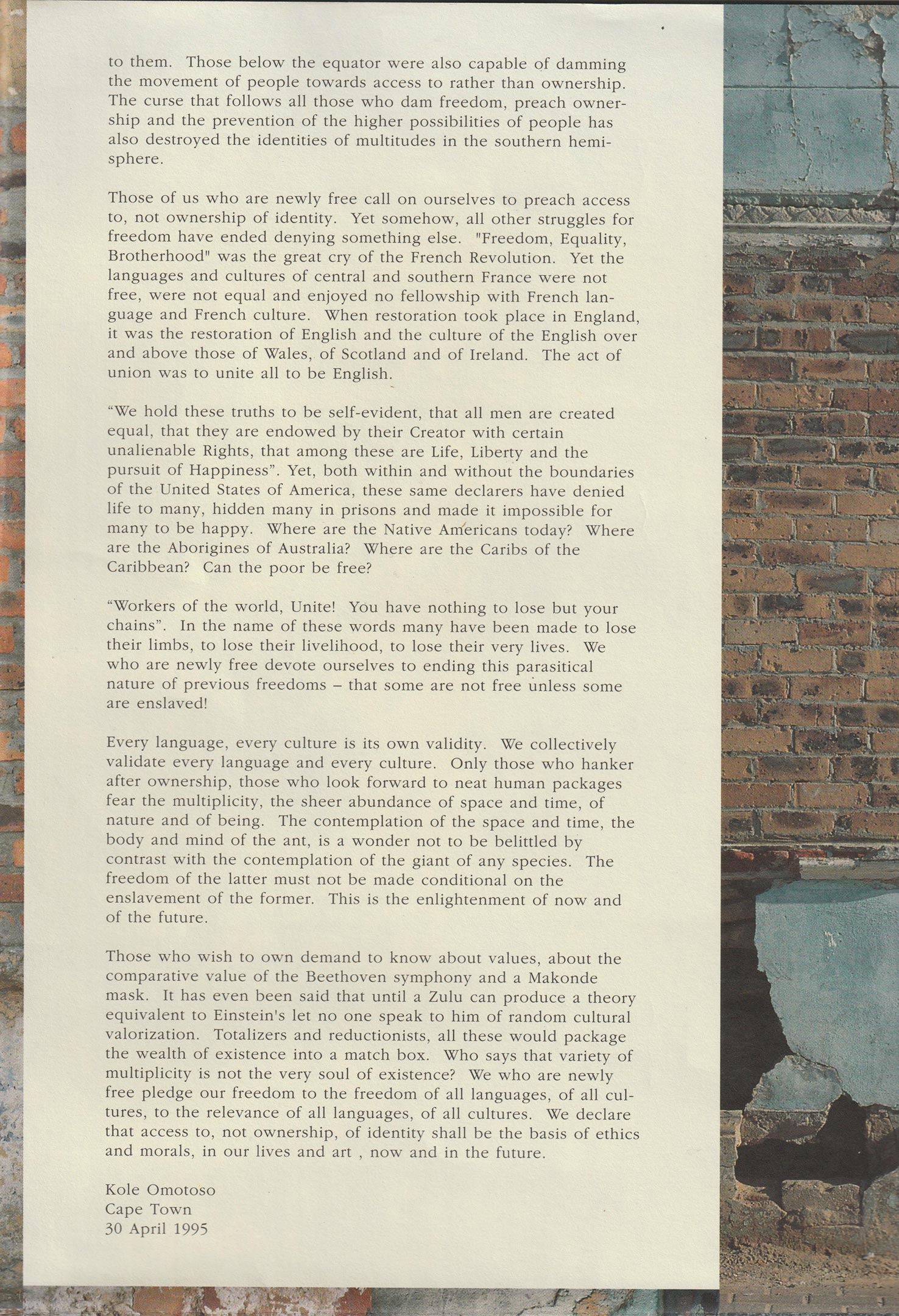 to them. Those below the equator were also capable of damming the movement of people towards access to rather than ownership. The curse that follows all those who dam freedom, preach ownership and the prevention of the higher possibilities of people has also destroyed the identities of multitudes in the southern hemisphere.

Those of us who are newly free call on ourselves to preach access to, not ownership of identity. Yet somehow, all other struggles for freedom have ended denying something else. "Freedom, Equality, Brotherhood" was the great cry of the French Revolution. Yet the languages and cultures of central and southern France were not free, were not equal and enjoyed no fellowship with French language and French culture. When restoration took place in England, it was the restoration of English and the culture of the English over and above those of Wales, of Scotland and of Ireland. The act of union was to unite all to be English.

"We hold these truths to be self-evident, that all men are created equal, that they are endowed by their Creator with certain unalienable Rights, that among these are Life, Liberty and the pursuit of Happiness". Yet, both within and without the boundaries of the United States of America, these same declarers have denied life to many, hidden many in prisons and made it impossible for many to be happy. Where are the Native Americans today? Where are the Aborigines of Australia? Where are the Caribs of the Caribbean? Can the poor be free?

"Workers of the world, Unite! You have nothing to lose but your chains". In the name of these words many have been made to lose their limbs, to lose their livelihood, to lose their very lives. We who are newly free devote ourselves to ending this parasitical nature of previous freedoms – that some are not free unless some are enslaved!

Every language, every culture is its own validity. We collectively validate every language and every culture. Only those who hanker after ownership, those who look forward to neat human packages fear the multiplicity, the sheer abundance of space and time, of nature and of being. The contemplation of the space and time, the body and mind of the ant, is a wonder not to be belittled by contrast with the contemplation of the giant of any species. The freedom of the latter must not be made conditional on the enslavement of the former. This is the enlightenment of now and of the future.

Those who wish to own demand to know about values, about the comparative value of the Beethoven symphony and a Makonde mask. It has even been said that until a Zulu can produce a theory equivalent to Einstein's let no one speak to him of random cultural valorization. Totalizers and reductionists, all these would package the wealth of existence into a match box. Who says that variety of multiplicity is not the very soul of existence? We who are newly free pledge our freedom to the freedom of all languages, of all cultures, to the relevance of all languages, of all cultures. We declare that access to, not ownership, of identity shall be the basis of ethics and morals, in our lives and art , now and in the future.

Kole Omotoso
Cape Town
30 April 1995